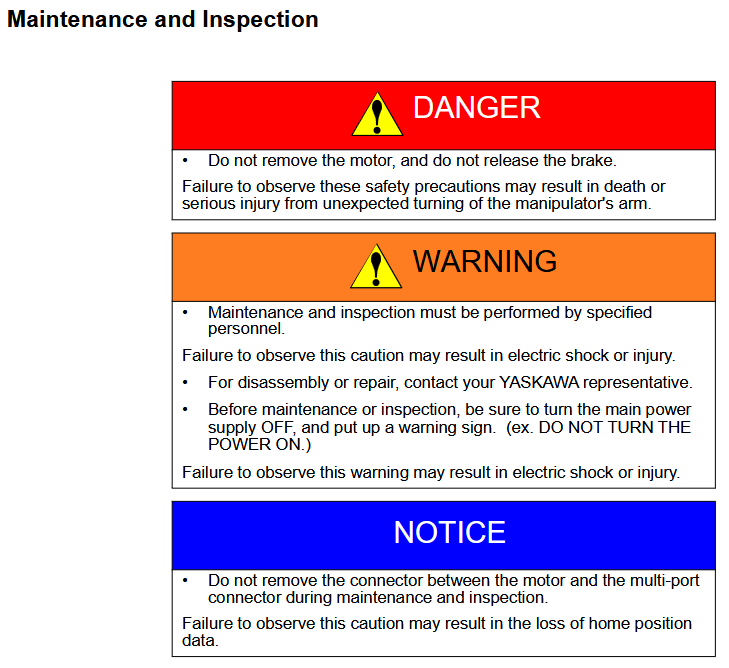 Maintenance and Inspection

DANGER

• Do not remove the motor, and do not release the brake.

Failure to observe these safety precautions may result in death or serious injury from unexpected turning of the manipulator's arm.

WARNING

• Maintenance and inspection must be performed by specified personnel.

Failure to observe this caution may result in electric shock or injury.

• For disassembly or repair, contact your YASKAWA representative.

• Before maintenance or inspection, be sure to turn the main power supply OFF, and put up a warning sign. (ex. DO NOT TURN THE POWER ON.)

Failure to observe this warning may result in electric shock or injury.

NOTICE

• Do not remove the connector between the motor and the multi-port connector during maintenance and inspection.

Failure to observe this caution may result in the loss of home position data.